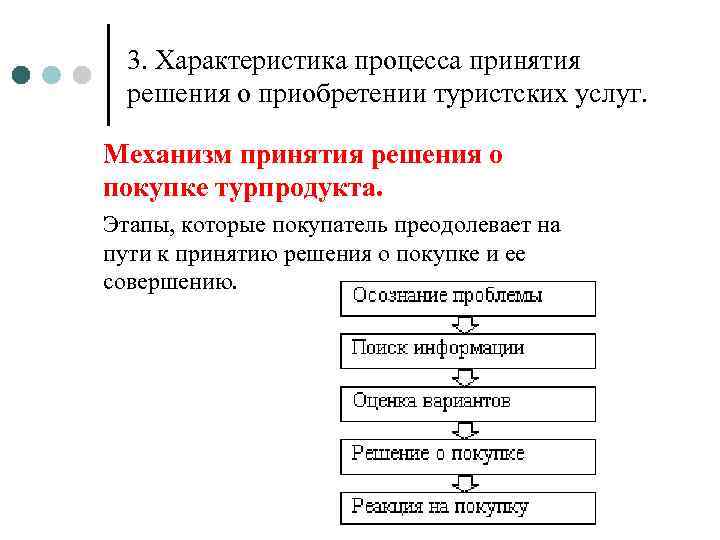 3. Характеристика процесса принятия решения о приобретении туристских услуг.

Механизм принятия решения о покупке турпродукта.

Этапы, которые покупатель преодолевает на пути к принятию решения о покупке и ее совершению.

Осознание проблемы

Поиск информации

Оценка вариантов

Решение о покупке

Реакция на покупку